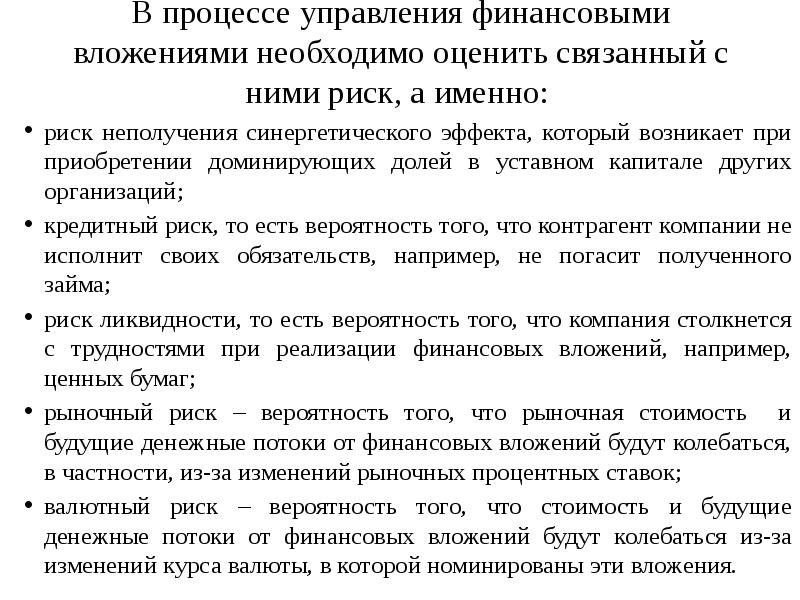 В процессе управления финансовыми вложениями необходимо оценить связанный с ними риск, а именно:

• риск неполучения синергетического эффекта, который возникает при приобретении доминирующих долей в уставном капитале других организаций;

• кредитный риск, то есть вероятность того, что контрагент компании не исполнит своих обязательств, например, не погасит полученного займа;

• риск ликвидности, то есть вероятность того, что компания столкнется с трудностями при реализации финансовых вложений, например, ценных бумаг;

• рыночный риск – вероятность того, что рыночная стоимость и будущие денежные потоки от финансовых вложений будут колебаться, в частности, из-за изменений рыночных процентных ставок;

• валютный риск – вероятность того, что стоимость и будущие денежные потоки от финансовых вложений будут колебаться из-за изменений курса валюты, в которой номинированы эти вложения.